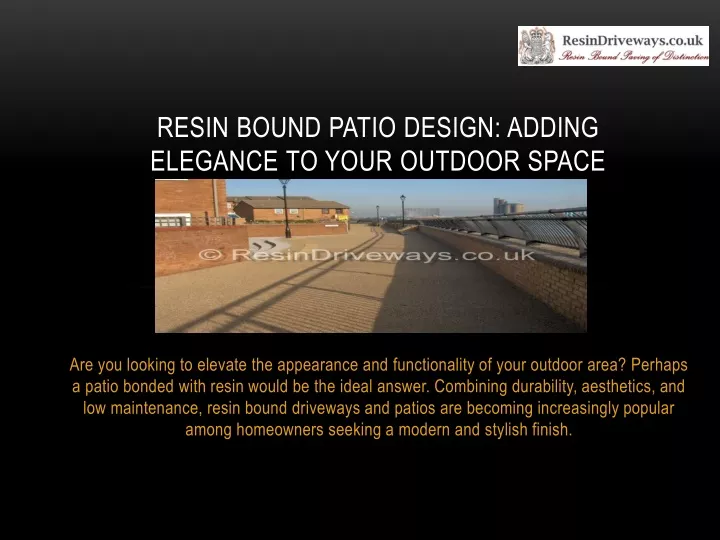 ResinDriveways.co.uk
Resin Bound Paving of Distinction

RESIN BOUND PATIO DESIGN: ADDING ELEGANCE TO YOUR OUTDOOR SPACE

© ResinDriveways.co.uk

Are you looking to elevate the appearance and functionality of your outdoor area? Perhaps a patio bonded with resin would be the ideal answer. Combining durability, aesthetics, and low maintenance, resin bound driveways and patios are becoming increasingly popular among homeowners seeking a modern and stylish finish.